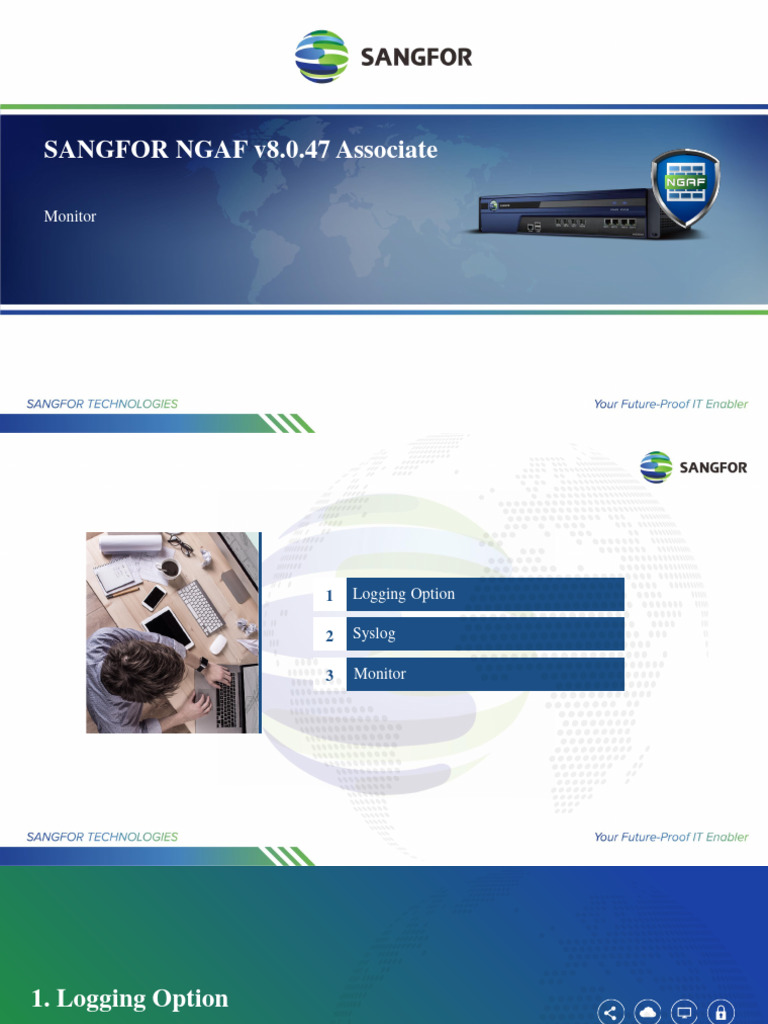 SANGFOR

SANGFOR NGAF v8.0.47 Associate

Monitor

NGAF

SANGFOR TECHNOLOGIES

Your Future-Proof IT Enabler

SANGFOR

1 Logging Option

2 Syslog

3 Monitor

SANGFOR TECHNOLOGIES

Your Future-Proof IT Enabler

1. Logging Option